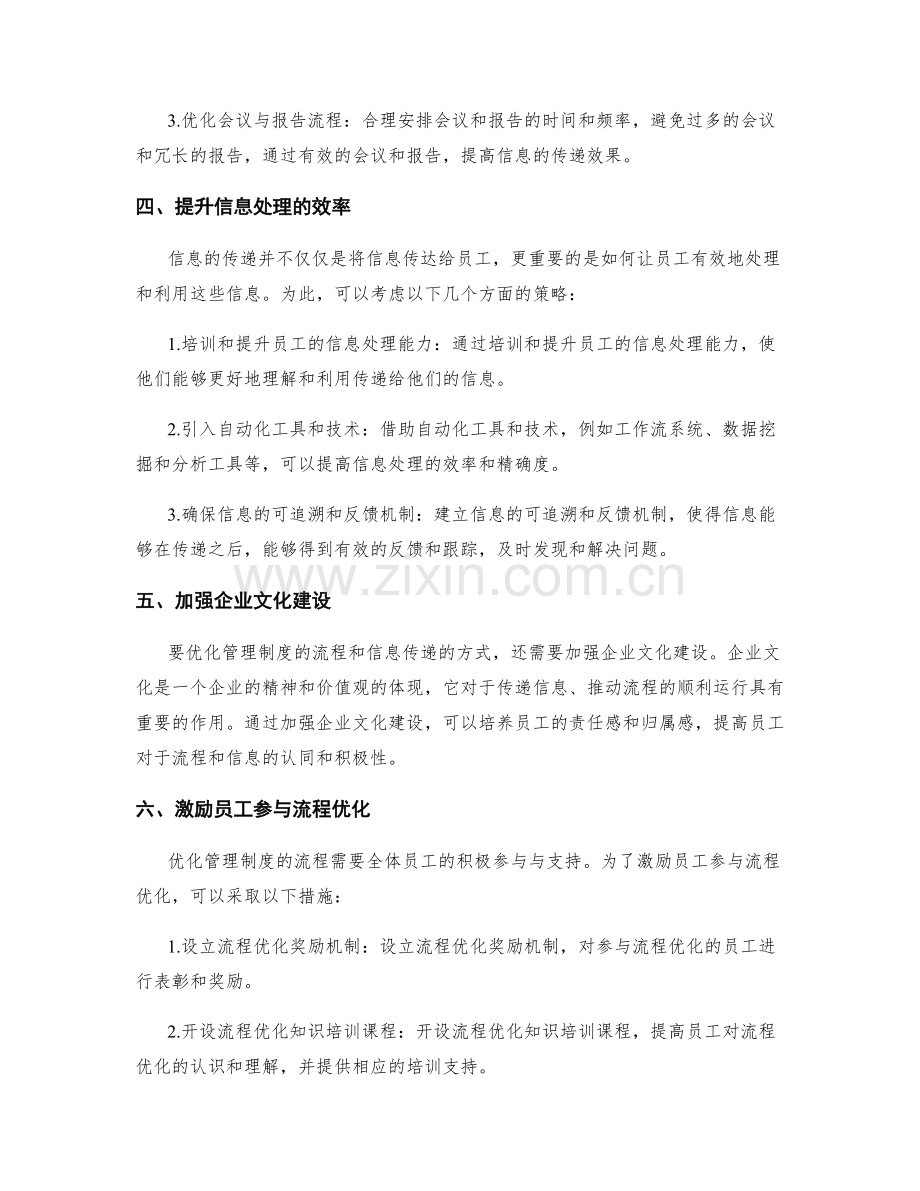 3.优化会议与报告流程：合理安排会议和报告的时间和频率，避免过多的会议和冗长的报告，通过有效的会议和报告，提高信息的传递效果。

四、提升信息处理的效率

信息的传递并不仅仅是将信息传达给员工，更重要的是如何让员工有效地处理和利用这些信息。为此，可以考虑以下几个方面的策略：

1.培训和提升员工的信息处理能力：通过培训和提升员工的信息处理能力，使他们能够更好地理解和利用传递给他们的信息。

2.引入自动化工具和技术：借助自动化工具和技术，例如工作流系统、数据挖掘和分析工具等，可以提高信息处理的效率和精确度。

3.确保信息的可追溯和反馈机制：建立信息的可追溯和反馈机制，使得信息能够在传递之后，能够得到有效的反馈和跟踪，及时发现和解决问题。

五、加强企业文化建设

要优化管理制度的流程和信息传递的方式，还需要加强企业文化建设。企业文化是一个企业的精神和价值观的体现，它对于传递信息、推动流程的顺利运行具有重要的作用。通过加强企业文化建设，可以培养员工的责任感和归属感，提高员工对于流程和信息的认同和积极性。

六、激励员工参与流程优化

优化管理制度的流程需要全体员工的积极参与与支持。为了激励员工参与流程优化，可以采取以下措施：

1.设立流程优化奖励机制：设立流程优化奖励机制，对参与流程优化的员工进行表彰和奖励。

2.开设流程优化知识培训课程：开设流程优化知识培训课程，提高员工对流程优化的认识和理解，并提供相应的培训支持。

www.zixin.com.cn